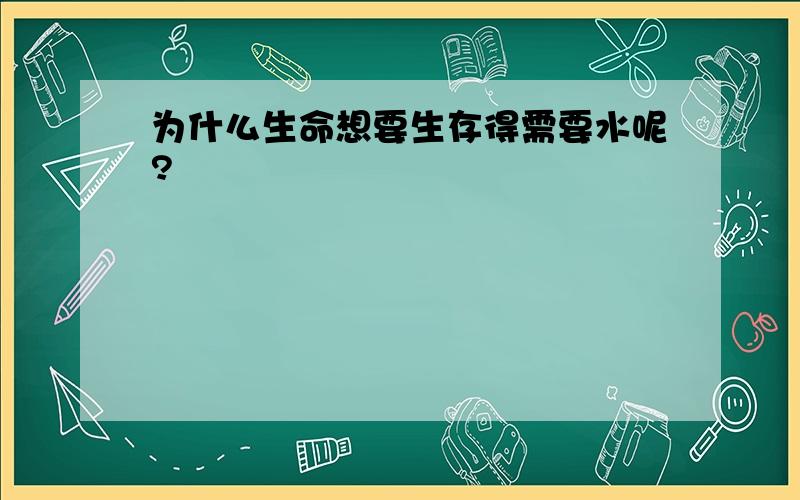 为什么生命想要生存得需要水呢?